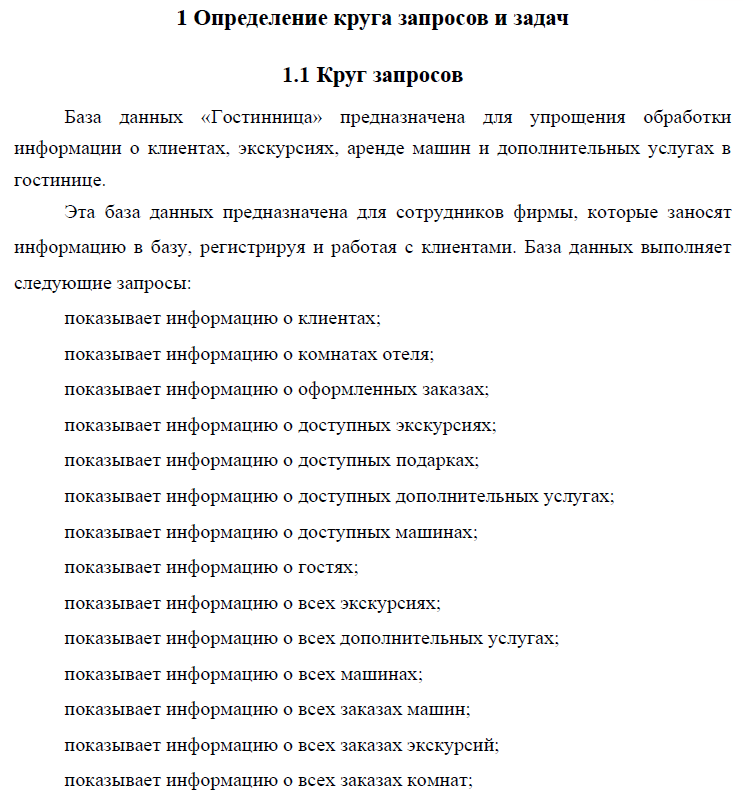 1 Определение круга запросов и задач

1.1 Круг запросов

База данных «Гостинница» предназначена для упрощения обработки информации о клиентах, экскурсиях, аренде машин и дополнительных услугах в гостинице.

Эта база данных предназначена для сотрудников фирмы, которые заносят информацию в базу, регистрируя и работая с клиентами. База данных выполняет следующие запросы:

показывает информацию о клиентах;

показывает информацию о комнатах отеля;

показывает информацию о оформленных заказах;

показывает информацию о доступных экскурсиях;

показывает информацию о доступных подарках;

показывает информацию о доступных дополнительных услугах;

показывает информацию о доступных машинах;

показывает информацию о гостях;

показывает информацию о всех экскурсиях;

показывает информацию о всех дополнительных услугах;

показывает информацию о всех машинах;

показывает информацию о всех заказах машин;

показывает информацию о всех заказах экскурсий;

показывает информацию о всех заказах комнат;